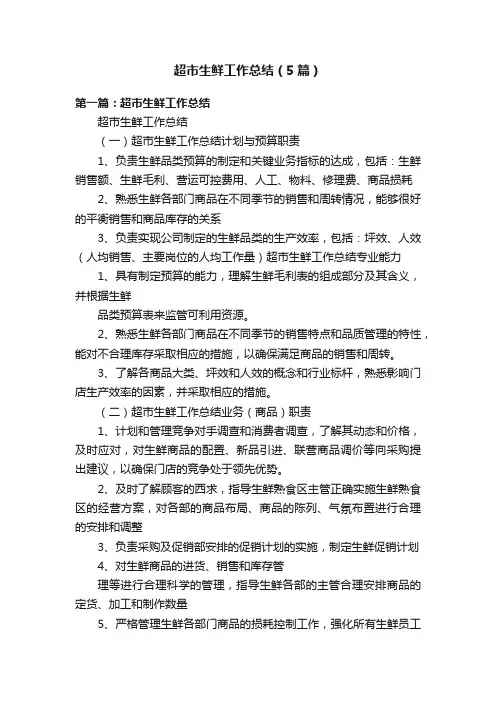 超市生鲜工作总结（5篇）

第一篇：超市生鲜工作总结

超市生鲜工作总结

（一）超市生鲜工作总结计划与预算职责

1、负责生鲜品类预算的制定和关键业务指标的达成，包括：生鲜销售额、生鲜毛利、营运可控费用、人工、物料、修理费、商品损耗

2、熟悉生鲜各部门商品在不同季节的销售和周转情况，能够很好的平衡销售和商品库存的关系

3、负责实现公司制定的生鲜品类的生产效率，包括：坪效、人效（人均销售、主要岗位的人均工作量）超市生鲜工作总结专业能力

1、具有制定预算的能力，理解生鲜毛利表的组成部分及其含义，并根据生鲜

品类预算表来监管可利用资源。

2、熟悉生鲜各部门商品在不同季节的销售特点和品质管理的特性，能对不合理库存采取相应的措施，以确保满足商品的销售和周转。

3、了解各商品大类、坪效和人效的概念和行业标杆，熟悉影响门店生产效率的因素，并采取相应的措施。

（二）超市生鲜工作总结业务（商品）职责

1、计划和管理竞争对手调查和消费者调查，了解其动态和价格，及时应对，对生鲜商品的配置、新品引进、联营商品调价等向采购提出建议，以确保门店的竞争处于领先优势。

2、及时了解顾客的西求，指导生鲜熟食区主管正确实施生鲜熟食区的经营方案，对各部的商品布局、商品的陈列、气氛布置进行合理的安排和调整

3、负责采购及促销部安排的促销计划的实施，制定生鲜促销计划

4、对生鲜商品的进货、销售和库存管

理等进行合理科学的管理，指导生鲜各部的主管合理安排商品的定货、加工和制作数量

5、严格管理生鲜各部门商品的损耗控制工作，强化所有生鲜员工